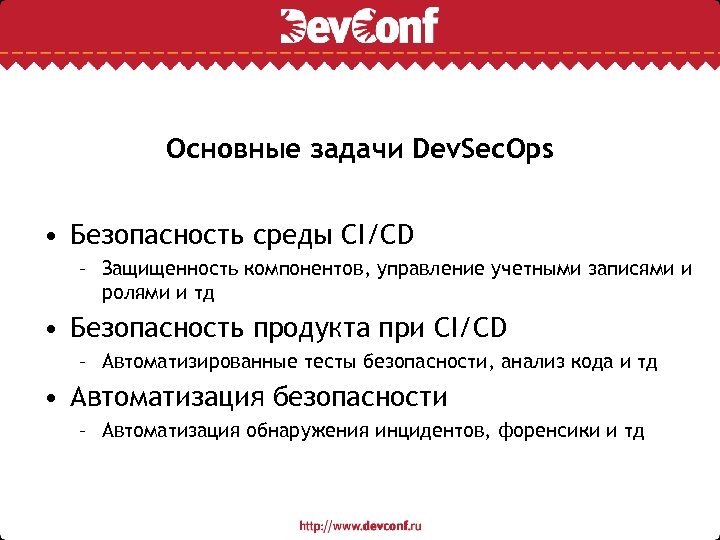 DevConf

Основные задачи DevSecOps

• Безопасность среды CI/CD
– Защищенность компонентов, управление учетными записями и ролями и тд
• Безопасность продукта при CI/CD
– Автоматизированные тесты безопасности, анализ кода и тд
• Автоматизация безопасности
– Автоматизация обнаружения инцидентов, форенсики и тд

http://www.devconf.ru